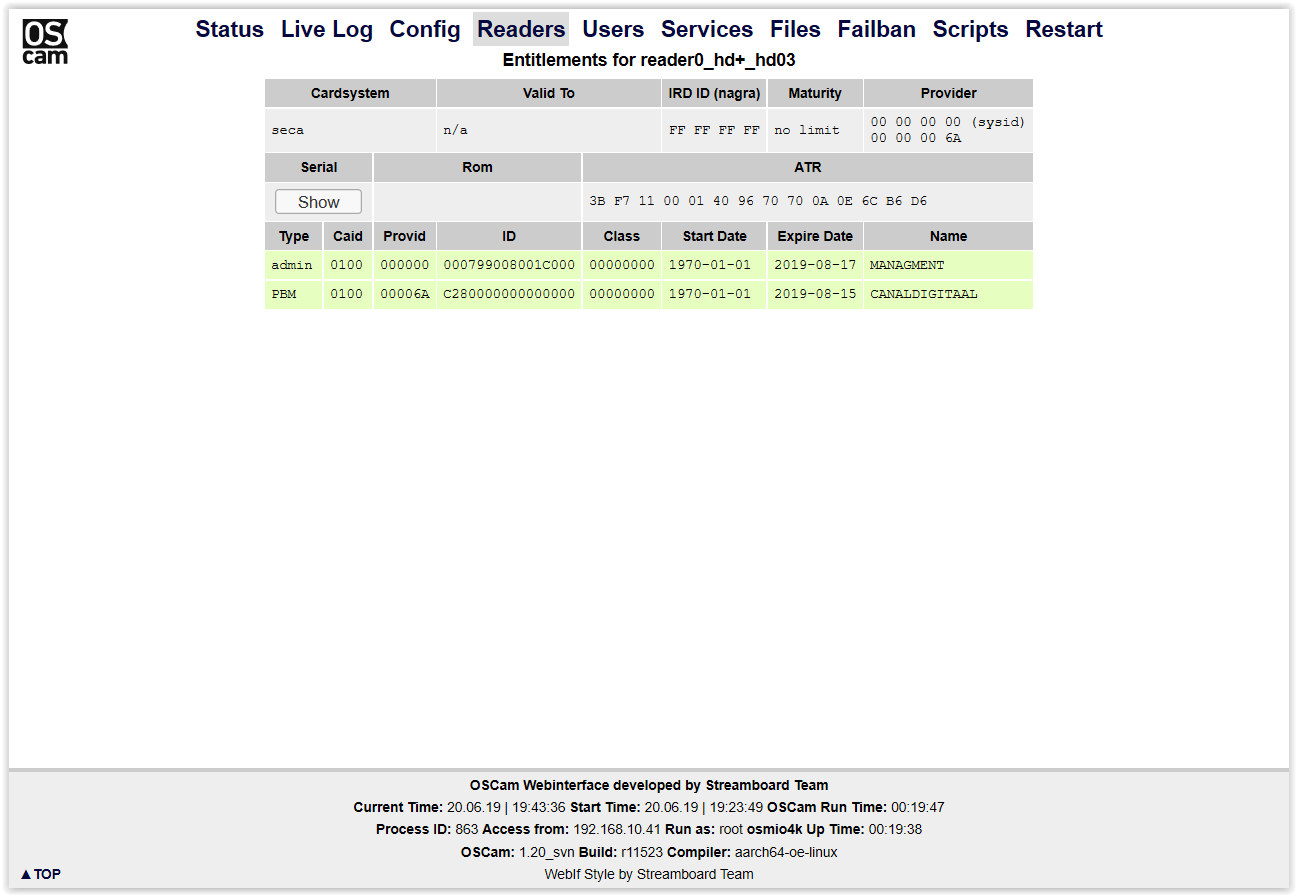 OS cam

Status Live Log Config Readers Users Services Files Failban Scripts Restart

Entitlements for reader0_hd+_hd03

| Cardsystem | Valid To | IRD ID (nagra) | Maturity | Provider |
|---|---|---|---|---|
| seca | n/a | FF FF FF FF | no limit | 00 00 00 00 (sysid) 00 00 00 6A |

| Serial | Rom | ATR |
|---|---|---|
| Show | | 3B F7 11 00 01 40 96 70 70 0A 0E 6C B6 D6 |

| Type | Caid | Provid | ID | Class | Start Date | Expire Date | Name |
|---|---|---|---|---|---|---|---|
| admin | 0100 | 000000 | 000799008001C000 | 00000000 | 1970-01-01 | 2019-08-17 | MANAGMENT |
| PBM | 0100 | 00006A | C280000000000000 | 00000000 | 1970-01-01 | 2019-08-15 | CANALDIGITAAL |

OSCam Webinterface developed by Streamboard Team
Current Time: 20.06.19 | 19:43:36 Start Time: 20.06.19 | 19:23:49 OSCam Run Time: 00:19:47
Process ID: 863 Access from: 192.168.10.41 Run as: root osmio4k Up Time: 00:19:38
OSCam: 1.20_svn Build: r11523 Compiler: aarch64-oe-linux
▲TOP
WebIf Style by Streamboard Team